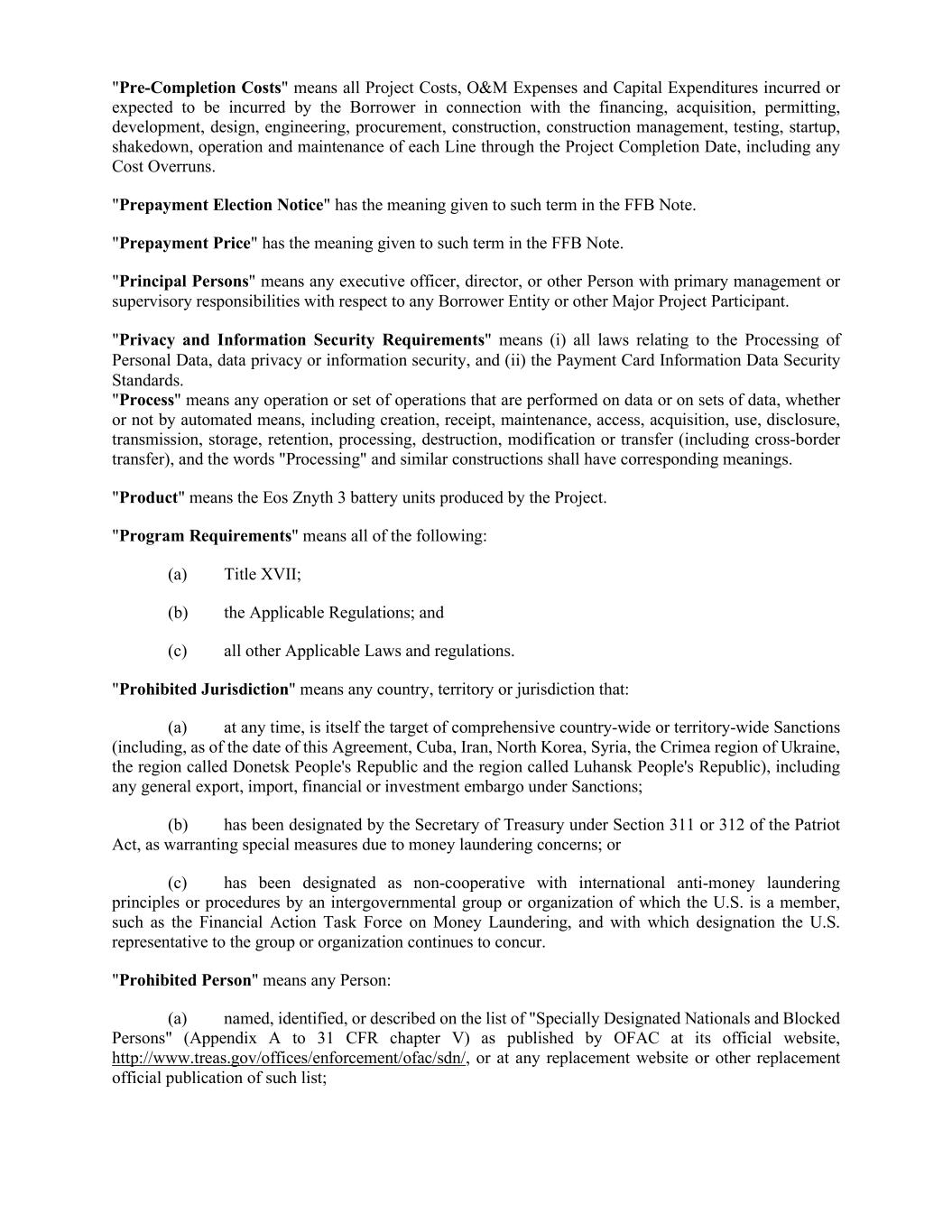 "Pre-Completion Costs" means all Project Costs, O&M Expenses and Capital Expenditures incurred or expected to be incurred by the Borrower in connection with the financing, acquisition, permitting, development, design, engineering, procurement, construction, construction management, testing, startup, shakedown, operation and maintenance of each Line through the Project Completion Date, including any Cost Overruns.

"Prepayment Election Notice" has the meaning given to such term in the FFB Note.

"Prepayment Price" has the meaning given to such term in the FFB Note.

"Principal Persons" means any executive officer, director, or other Person with primary management or supervisory responsibilities with respect to any Borrower Entity or other Major Project Participant.

"Privacy and Information Security Requirements" means (i) all laws relating to the Processing of Personal Data, data privacy or information security, and (ii) the Payment Card Information Data Security Standards.
"Process" means any operation or set of operations that are performed on data or on sets of data, whether or not by automated means, including creation, receipt, maintenance, access, acquisition, use, disclosure, transmission, storage, retention, processing, destruction, modification or transfer (including cross-border transfer), and the words "Processing" and similar constructions shall have corresponding meanings.

"Product" means the Eos Znyth 3 battery units produced by the Project.

"Program Requirements" means all of the following:

(a) Title XVII;

(b) the Applicable Regulations; and

(c) all other Applicable Laws and regulations.

"Prohibited Jurisdiction" means any country, territory or jurisdiction that:

(a) at any time, is itself the target of comprehensive country-wide or territory-wide Sanctions (including, as of the date of this Agreement, Cuba, Iran, North Korea, Syria, the Crimea region of Ukraine, the region called Donetsk People's Republic and the region called Luhansk People's Republic), including any general export, import, financial or investment embargo under Sanctions;

(b) has been designated by the Secretary of Treasury under Section 311 or 312 of the Patriot Act, as warranting special measures due to money laundering concerns; or

(c) has been designated as non-cooperative with international anti-money laundering principles or procedures by an intergovernmental group or organization of which the U.S. is a member, such as the Financial Action Task Force on Money Laundering, and with which designation the U.S. representative to the group or organization continues to concur.

"Prohibited Person" means any Person:

(a) named, identified, or described on the list of "Specially Designated Nationals and Blocked Persons" (Appendix A to 31 CFR chapter V) as published by OFAC at its official website, http://www.treas.gov/offices/enforcement/ofac/sdn/, or at any replacement website or other replacement official publication of such list;